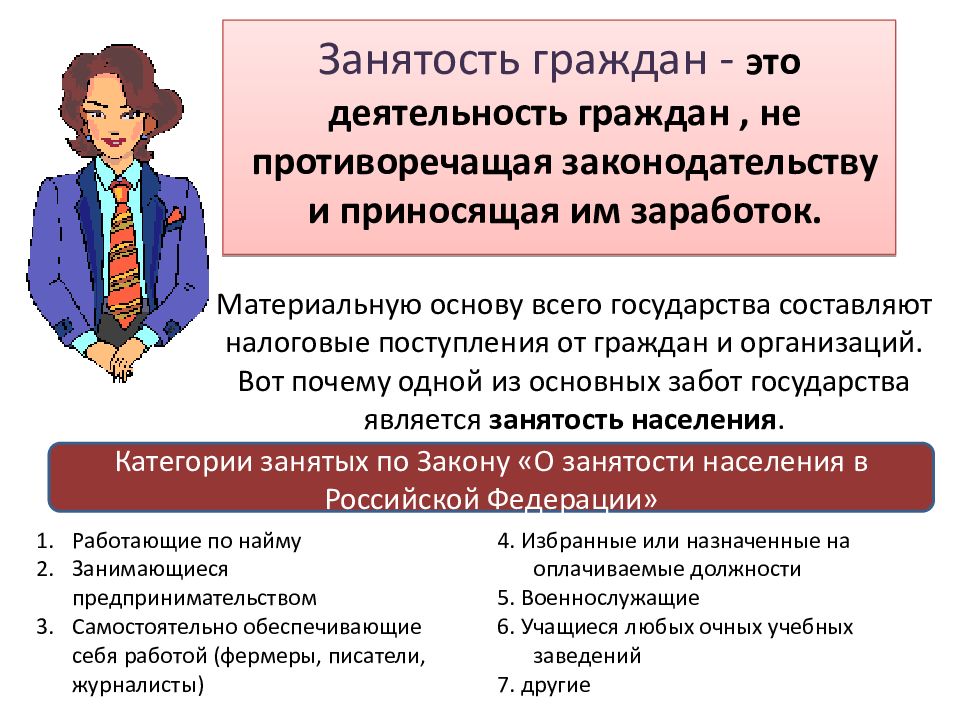 Занятость граждан - это деятельность граждан , не противоречащая законодательству и приносящая им заработок.

Материальную основу всего государства составляют налоговые поступления от граждан и организаций. Вот почему одной из основных забот государства является занятость населения.

Категории занятых по Закону «О занятости населения в Российской Федерации»

1. Работающие по найму
2. Занимающиеся предпринимательством
3. Самостоятельно обеспечивающие себя работой (фермеры, писатели, журналисты)

4. Избранные или назначенные на оплачиваемые должности
5. Военнослужащие
6. Учащиеся любых очных учебных заведений
7. другие